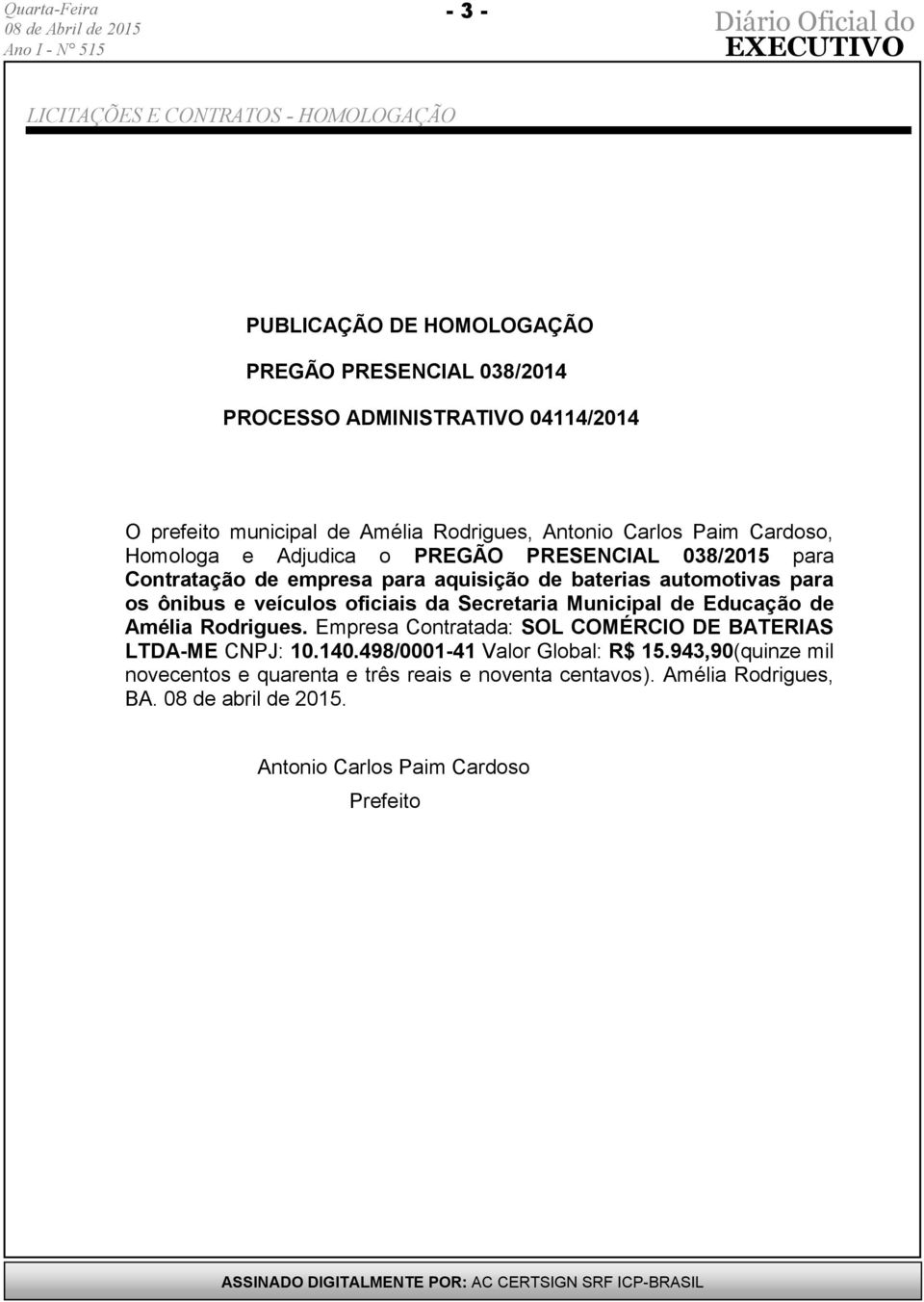 Quarta-Feira
08 de Abril de 2015
Ano I - N° 515

- 3 -

Diário Oficial do
EXECUTIVO

LICITAÇÕES E CONTRATOS - HOMOLOGAÇÃO

PUBLICAÇÃO DE HOMOLOGAÇÃO

PREGÃO PRESENCIAL 038/2014

PROCESSO ADMINISTRATIVO 04114/2014

O prefeito municipal de Amélia Rodrigues, Antonio Carlos Paim Cardoso, Homologa e Adjudica o PREGÃO PRESENCIAL 038/2015 para Contratação de empresa para aquisição de baterias automotivas para os ônibus e veículos oficiais da Secretaria Municipal de Educação de Amélia Rodrigues. Empresa Contratada: SOL COMÉRCIO DE BATERIAS LTDA-ME CNPJ: 10.140.498/0001-41 Valor Global: R$ 15.943,90(quinze mil novecentos e quarenta e três reais e noventa centavos). Amélia Rodrigues, BA. 08 de abril de 2015.

Antonio Carlos Paim Cardoso

Prefeito

ASSINADO DIGITALMENTE POR: AC CERTSIGN SRF ICP-BRASIL